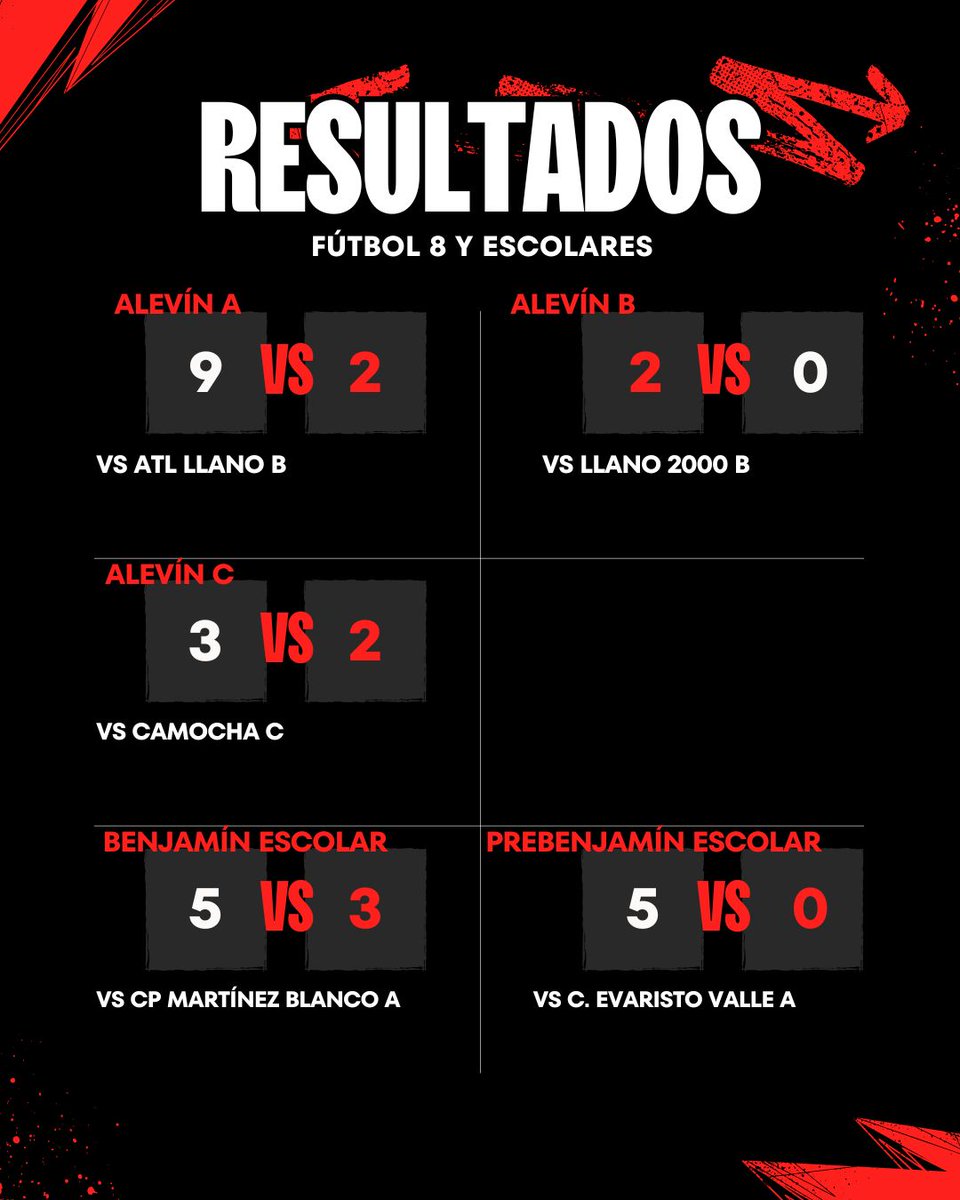 RESULTADOS

FÚTBOL 8 Y ESCOLARES

ALEVÍN A

9 VS 2

VS ATL LLANO B

ALEVÍN B

2 VS 0

VS LLANO 2000 B

ALEVÍN C

3 VS 2

VS CAMOCHA C

BENJAMÍN ESCOLAR

5 VS 3

VS CP MARTÍNEZ BLANCO A

PREBENJAMÍN ESCOLAR

5 VS 0

VS C. EVARISTO VALLE A